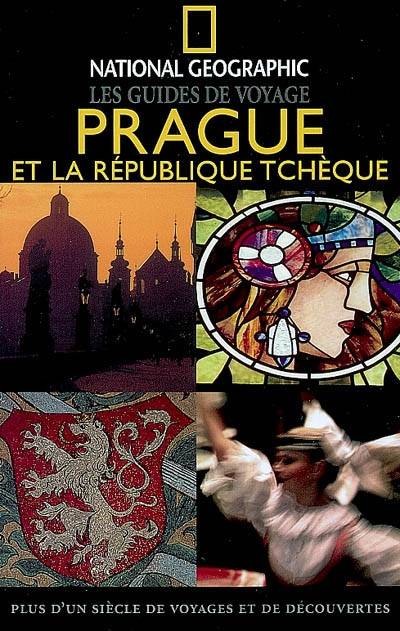 NATIONAL GEOGRAPHIC
LES GUIDES DE VOYAGE
PRAGUE
ET LA RÉPUBLIQUE TCHÈQUE

PLUS D'UN SIÈCLE DE VOYAGES ET DE DÉCOUVERTES